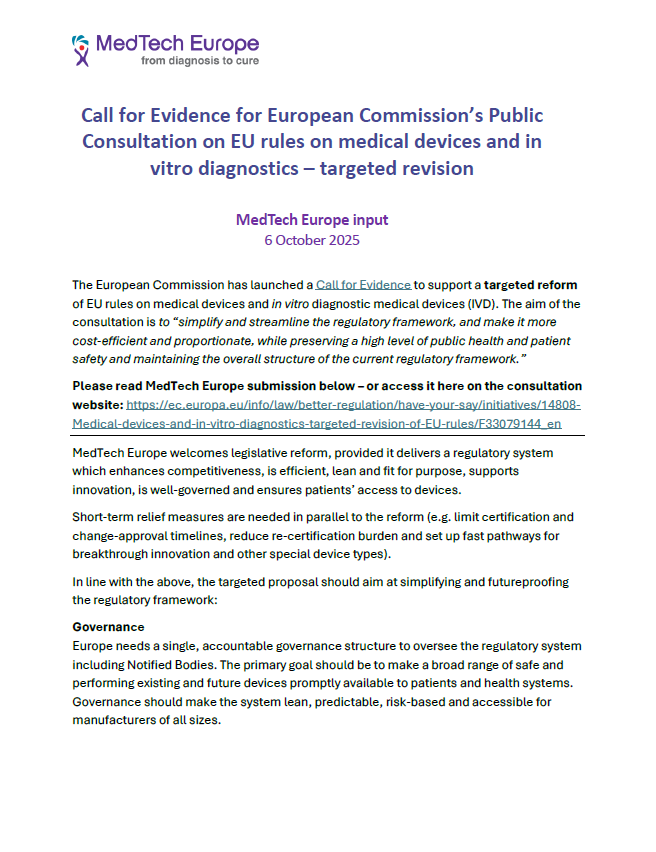 MedTech Europe
from diagnosis to cure

Call for Evidence for European Commission's Public Consultation on EU rules on medical devices and in vitro diagnostics – targeted revision

MedTech Europe input
6 October 2025

The European Commission has launched a Call for Evidence to support a targeted reform of EU rules on medical devices and in vitro diagnostic medical devices (IVD). The aim of the consultation is to "simplify and streamline the regulatory framework, and make it more cost-efficient and proportionate, while preserving a high level of public health and patient safety and maintaining the overall structure of the current regulatory framework."

Please read MedTech Europe submission below – or access it here on the consultation website: https://ec.europa.eu/info/law/better-regulation/have-your-say/initiatives/14808-Medical-devices-and-in-vitro-diagnostics-targeted-revision-of-EU-rules/F33079144_en

MedTech Europe welcomes legislative reform, provided it delivers a regulatory system which enhances competitiveness, is efficient, lean and fit for purpose, supports innovation, is well-governed and ensures patients' access to devices.

Short-term relief measures are needed in parallel to the reform (e.g. limit certification and change-approval timelines, reduce re-certification burden and set up fast pathways for breakthrough innovation and other special device types).

In line with the above, the targeted proposal should aim at simplifying and futureproofing the regulatory framework:

Governance
Europe needs a single, accountable governance structure to oversee the regulatory system including Notified Bodies. The primary goal should be to make a broad range of safe and performing existing and future devices promptly available to patients and health systems. Governance should make the system lean, predictable, risk-based and accessible for manufacturers of all sizes.